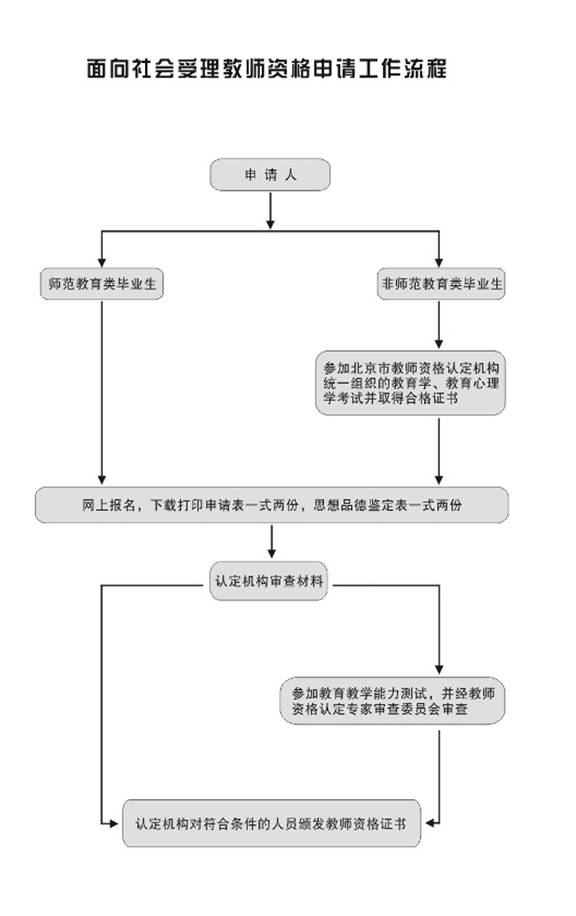 面向社会受理教师资格申请工作流程

申 请 人

师范教育类毕业生

非师范教育类毕业生

参加北京市教师资格认定机构统一组织的教育学、教育心理学考试并取得合格证书

网上报名，下载打印申请表一式两份，思想品德鉴定表一式两份

认定机构审查材料

参加教育教学能力测试，并经教师资格认定专家审查委员会审查

认定机构对符合条件的人员颁发教师资格证书